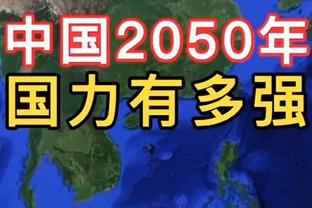 中国2050年
国力有多强